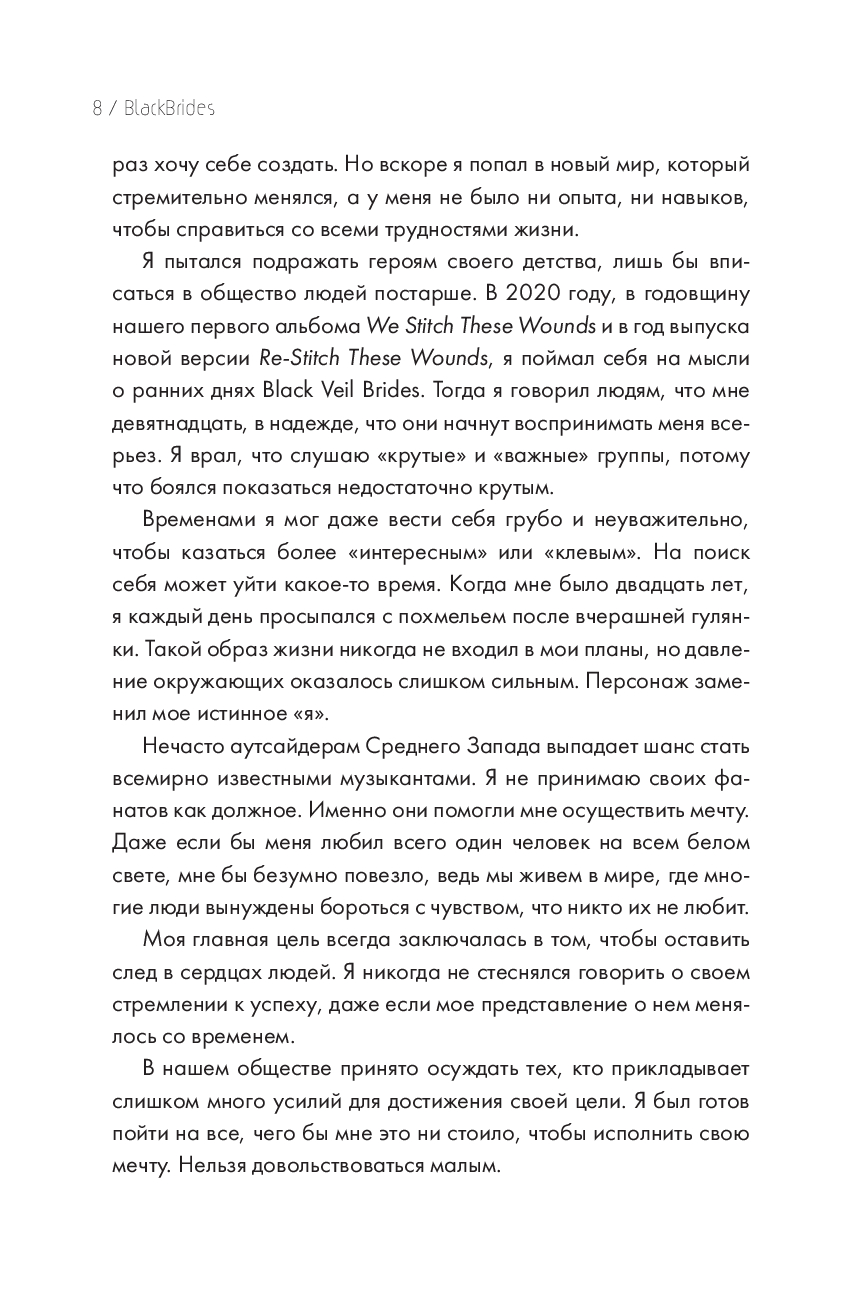 8 / BlackBrides

раз хочу себе создать. Но вскоре я попал в новый мир, который стремительно менялся, а у меня не было ни опыта, ни навыков, чтобы справиться со всеми трудностями жизни.

Я пытался подражать героям своего детства, лишь бы вписаться в общество людей постарше. В 2020 году, в годовщину нашего первого альбома We Stitch These Wounds и в год выпуска новой версии Re-Stitch These Wounds, я поймал себя на мысли о ранних днях Black Veil Brides. Тогда я говорил людям, что мне девятнадцать, в надежде, что они начнут воспринимать меня всерьез. Я врал, что слушаю «крутые» и «важные» группы, потому что боялся показаться недостаточно крутым.

Временами я мог даже вести себя грубо и неуважительно, чтобы казаться более «интересным» или «клевым». На поиск себя может уйти какое-то время. Когда мне было двадцать лет, я каждый день просыпался с похмельем после вчерашней гулянки. Такой образ жизни никогда не входил в мои планы, но давление окружающих оказалось слишком сильным. Персонаж заменил мое истинное «я».

Нечасто аутсайдерам Среднего Запада выпадает шанс стать всемирно известными музыкантами. Я не принимаю своих фанатов как должное. Именно они помогли мне осуществить мечту. Даже если бы меня любил всего один человек на всем белом свете, мне бы безумно повезло, ведь мы живем в мире, где многие люди вынуждены бороться с чувством, что никто их не любит.

Моя главная цель всегда заключалась в том, чтобы оставить след в сердцах людей. Я никогда не стеснялся говорить о своем стремлении к успеху, даже если мое представление о нем менялось со временем.

В нашем обществе принято осуждать тех, кто прикладывает слишком много усилий для достижения своей цели. Я был готов пойти на все, чего бы мне это ни стоило, чтобы исполнить свою мечту. Нельзя довольствоваться малым.